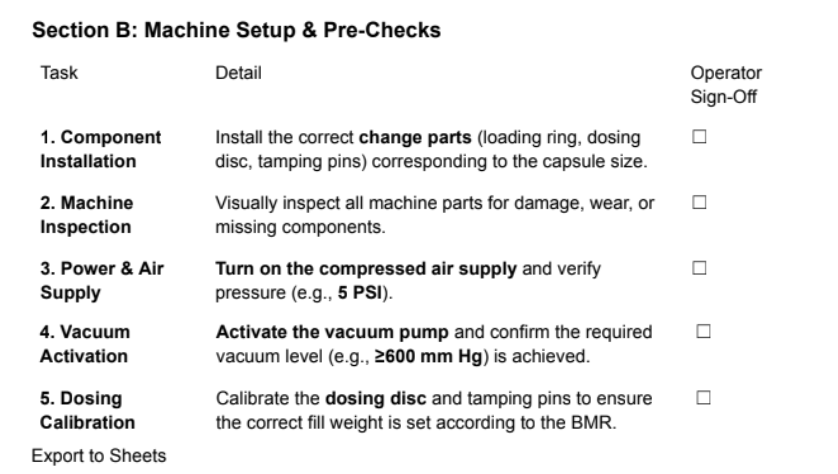 Section B: Machine Setup & Pre-Checks

| Task | Detail | Operator Sign-Off |
|---|---|---|
| 1. Component Installation | Install the correct change parts (loading ring, dosing disc, tamping pins) corresponding to the capsule size. | ☐ |
| 2. Machine Inspection | Visually inspect all machine parts for damage, wear, or missing components. | ☐ |
| 3. Power & Air Supply | Turn on the compressed air supply and verify pressure (e.g., 5 PSI). | ☐ |
| 4. Vacuum Activation | Activate the vacuum pump and confirm the required vacuum level (e.g., ≥600 mm Hg) is achieved. | ☐ |
| 5. Dosing Calibration | Calibrate the dosing disc and tamping pins to ensure the correct fill weight is set according to the BMR. | ☐ |

Export to Sheets